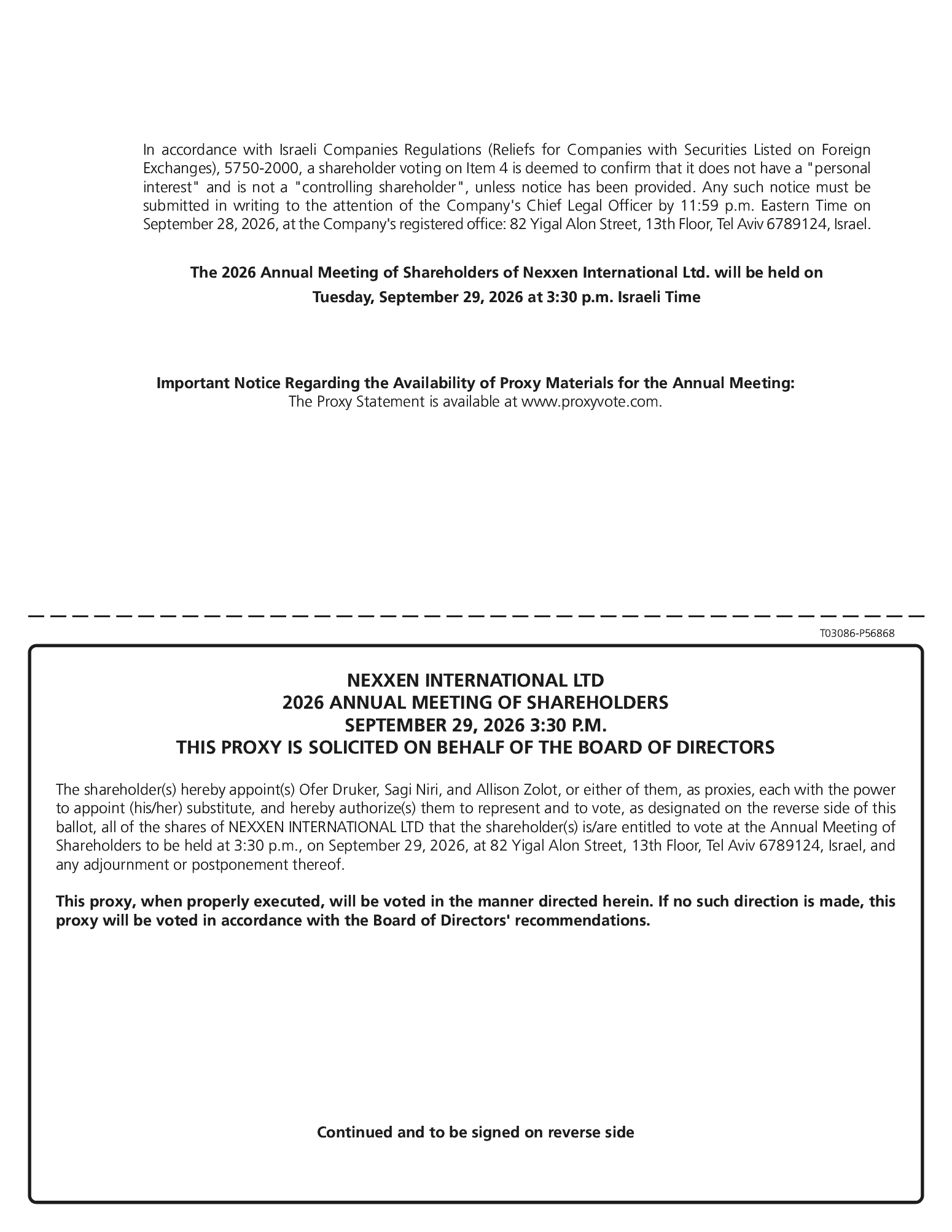 In accordance with Israeli Companies Regulations (Reliefs for Companies with Securities Listed on Foreign Exchanges), 5750-2000, a shareholder voting on Item 4 is deemed to confirm that it does not have a "personal interest" and is not a "controlling shareholder", unless notice has been provided. Any such notice must be submitted in writing to the attention of the Company's Chief Legal Officer by 11:59 p.m. Eastern Time on September 28, 2026, at the Company's registered office: 82 Yigal Alon Street, 13th Floor, Tel Aviv 6789124, Israel.

The 2026 Annual Meeting of Shareholders of Nexxen International Ltd. will be held on Tuesday, September 29, 2026 at 3:30 p.m. Israeli Time

Important Notice Regarding the Availability of Proxy Materials for the Annual Meeting:
The Proxy Statement is available at www.proxyvote.com.

T03086-P56868

NEXXEN INTERNATIONAL LTD
2026 ANNUAL MEETING OF SHAREHOLDERS
SEPTEMBER 29, 2026 3:30 P.M.
THIS PROXY IS SOLICITED ON BEHALF OF THE BOARD OF DIRECTORS

The shareholder(s) hereby appoint(s) Ofer Druker, Sagi Niri, and Allison Zolot, or either of them, as proxies, each with the power to appoint (his/her) substitute, and hereby authorize(s) them to represent and to vote, as designated on the reverse side of this ballot, all of the shares of NEXXEN INTERNATIONAL LTD that the shareholder(s) is/are entitled to vote at the Annual Meeting of Shareholders to be held at 3:30 p.m., on September 29, 2026, at 82 Yigal Alon Street, 13th Floor, Tel Aviv 6789124, Israel, and any adjournment or postponement thereof.

This proxy, when properly executed, will be voted in the manner directed herein. If no such direction is made, this proxy will be voted in accordance with the Board of Directors' recommendations.

Continued and to be signed on reverse side